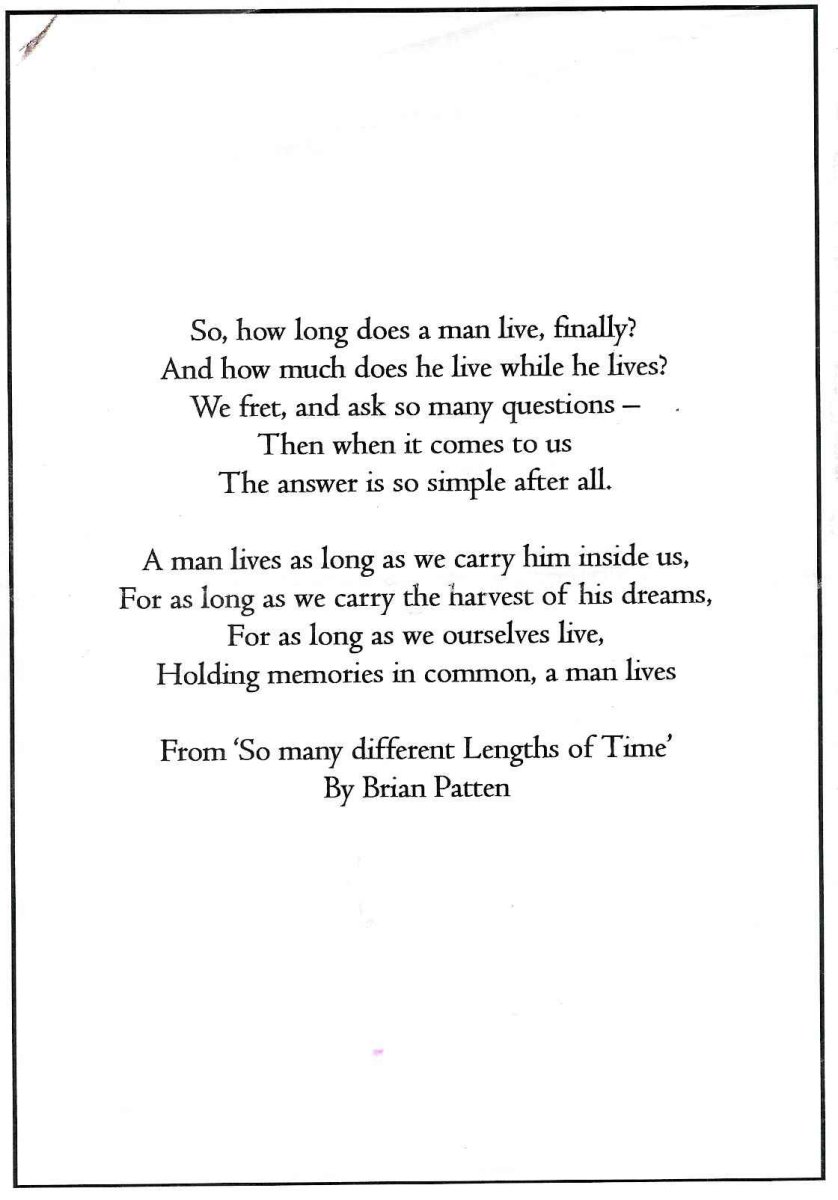 So, how long does a man live, finally?
And how much does he live while he lives?
We fret, and ask so many questions –
Then when it comes to us
The answer is so simple after all.

A man lives as long as we carry him inside us,
For as long as we carry the harvest of his dreams,
For as long as we ourselves live,
Holding memories in common, a man lives

From 'So many different Lengths of Time'
By Brian Patten